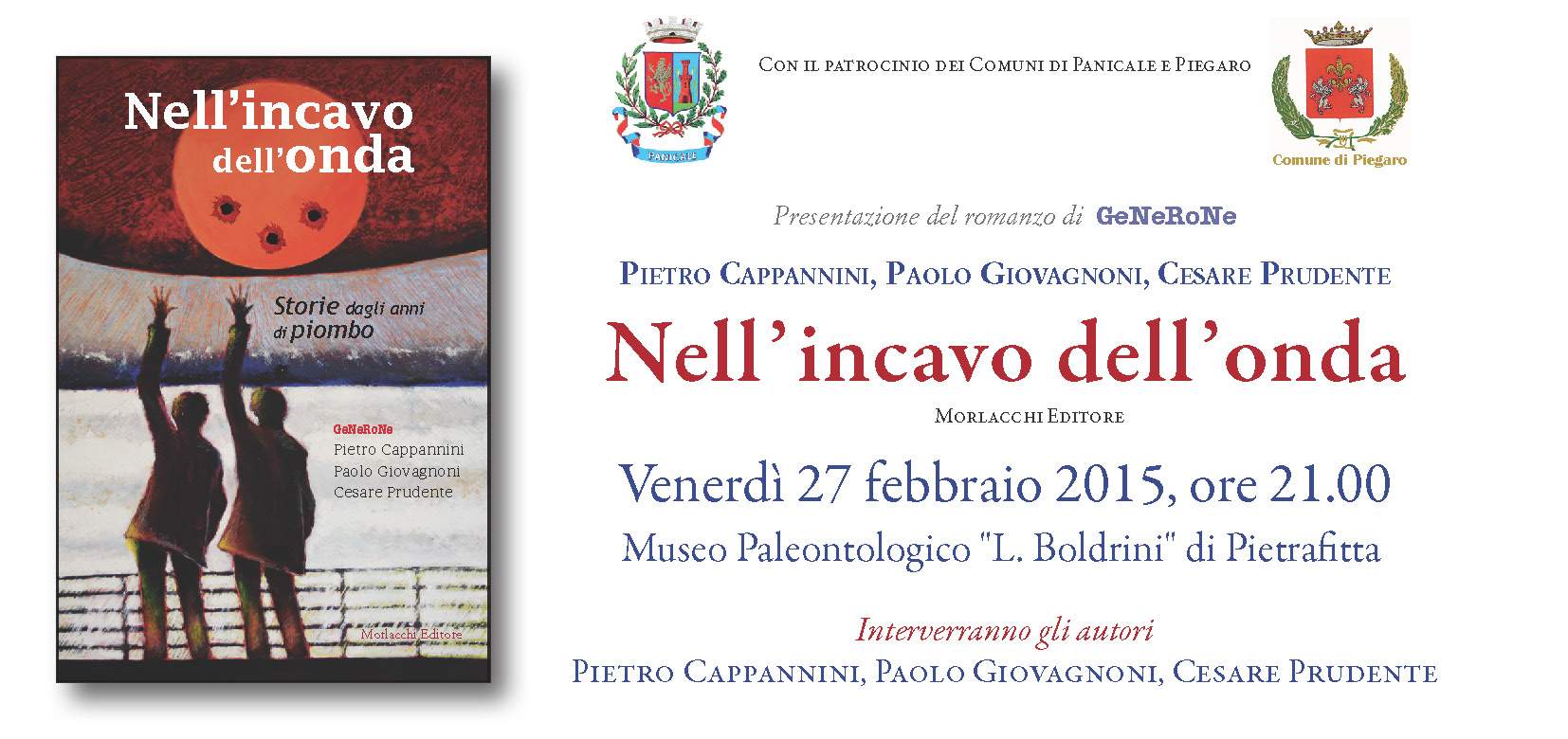 Nell'incavo dell'onda

Storie dagli anni di piombo

GeNeRoNe
Pietro Cappannini
Paolo Giovagnoni
Cesare Prudente

Morlacchi Editore

PANICALE

Con il patrocinio dei Comuni di Panicale e Piegaro

Comune di Piegaro

Presentazione del romanzo di GeNeRoNe

Pietro Cappannini, Paolo Giovagnoni, Cesare Prudente

Nell'incavo dell'onda

Morlacchi Editore

Venerdì 27 febbraio 2015, ore 21.00

Museo Paleontologico "L. Boldrini" di Pietrafitta

Interverranno gli autori

Pietro Cappannini, Paolo Giovagnoni, Cesare Prudente